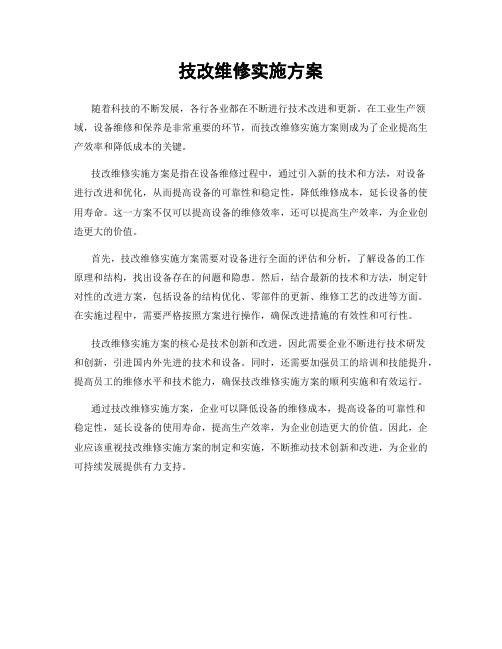 技改维修实施方案

随着科技的不断发展，各行各业都在不断进行技术改进和更新。在工业生产领域，设备维修和保养是非常重要的环节，而技改维修实施方案则成为了企业提高生产效率和降低成本的关键。

技改维修实施方案是指在设备维修过程中，通过引入新的技术和方法，对设备进行改进和优化，从而提高设备的可靠性和稳定性，降低维修成本，延长设备的使用寿命。这一方案不仅可以提高设备的维修效率，还可以提高生产效率，为企业创造更大的价值。

首先，技改维修实施方案需要对设备进行全面的评估和分析，了解设备的工作原理和结构，找出设备存在的问题和隐患。然后，结合最新的技术和方法，制定针对性的改进方案，包括设备的结构优化、零部件的更新、维修工艺的改进等方面。在实施过程中，需要严格按照方案进行操作，确保改进措施的有效性和可行性。

技改维修实施方案的核心是技术创新和改进，因此需要企业不断进行技术研发和创新，引进国内外先进的技术和设备。同时，还需要加强员工的培训和技能提升，提高员工的维修水平和技术能力，确保技改维修实施方案的顺利实施和有效运行。

通过技改维修实施方案，企业可以降低设备的维修成本，提高设备的可靠性和稳定性，延长设备的使用寿命，提高生产效率，为企业创造更大的价值。因此，企业应该重视技改维修实施方案的制定和实施，不断推动技术创新和改进，为企业的可持续发展提供有力支持。